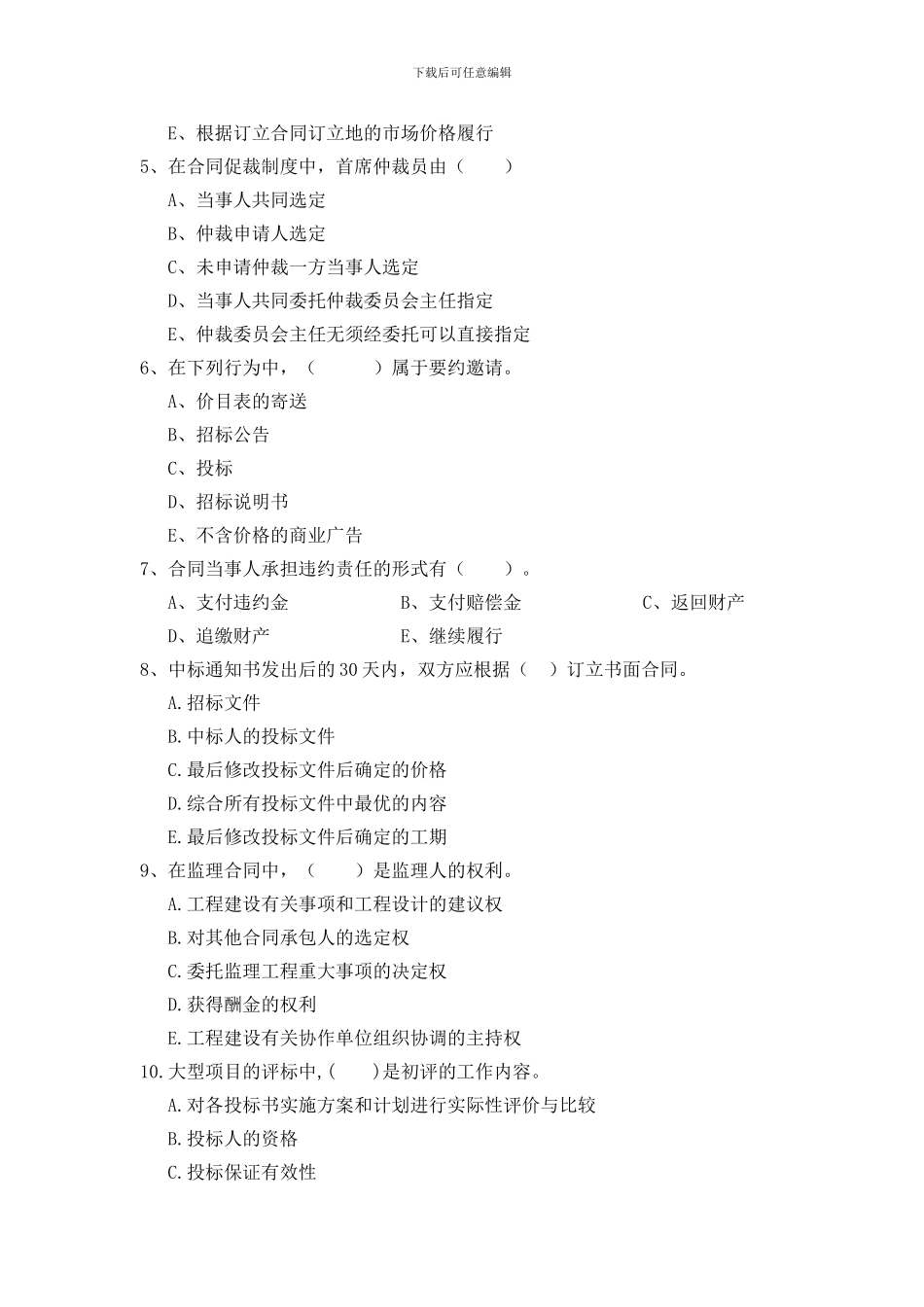 下载后可任意编辑

E、根据订立合同订立地的市场价格履行

5、在合同促裁制度中，首席仲裁员由（　　）

A、当事人共同选定

B、仲裁申请人选定

C、未申请仲裁一方当事人选定

D、当事人共同委托仲裁委员会主任指定

E、仲裁委员会主任无须经委托可以直接指定

6、在下列行为中，（　　　）属于要约邀请。

A、价目表的寄送

B、招标公告

C、投标

D、招标说明书

E、不含价格的商业广告

7、合同当事人承担违约责任的形式有（　　）。

A、支付违约金　　B、支付赔偿金　　C、返回财产

D、追缴财产　　E、继续履行

8、中标通知书发出后的 30 天内，双方应根据（　）订立书面合同。

A.招标文件

B.中标人的投标文件

C.最后修改投标文件后确定的价格

D.综合所有投标文件中最优的内容

E.最后修改投标文件后确定的工期

9、在监理合同中，（　　）是监理人的权利。

A.工程建设有关事项和工程设计的建议权

B.对其他合同承包人的选定权

C.委托监理工程重大事项的决定权

D.获得酬金的权利

E.工程建设有关协作单位组织协调的主持权

10.大型项目的评标中,(　　)是初评的工作内容。

A.对各投标书实施方案和计划进行实际性评价与比较

B.投标人的资格

C.投标保证有效性